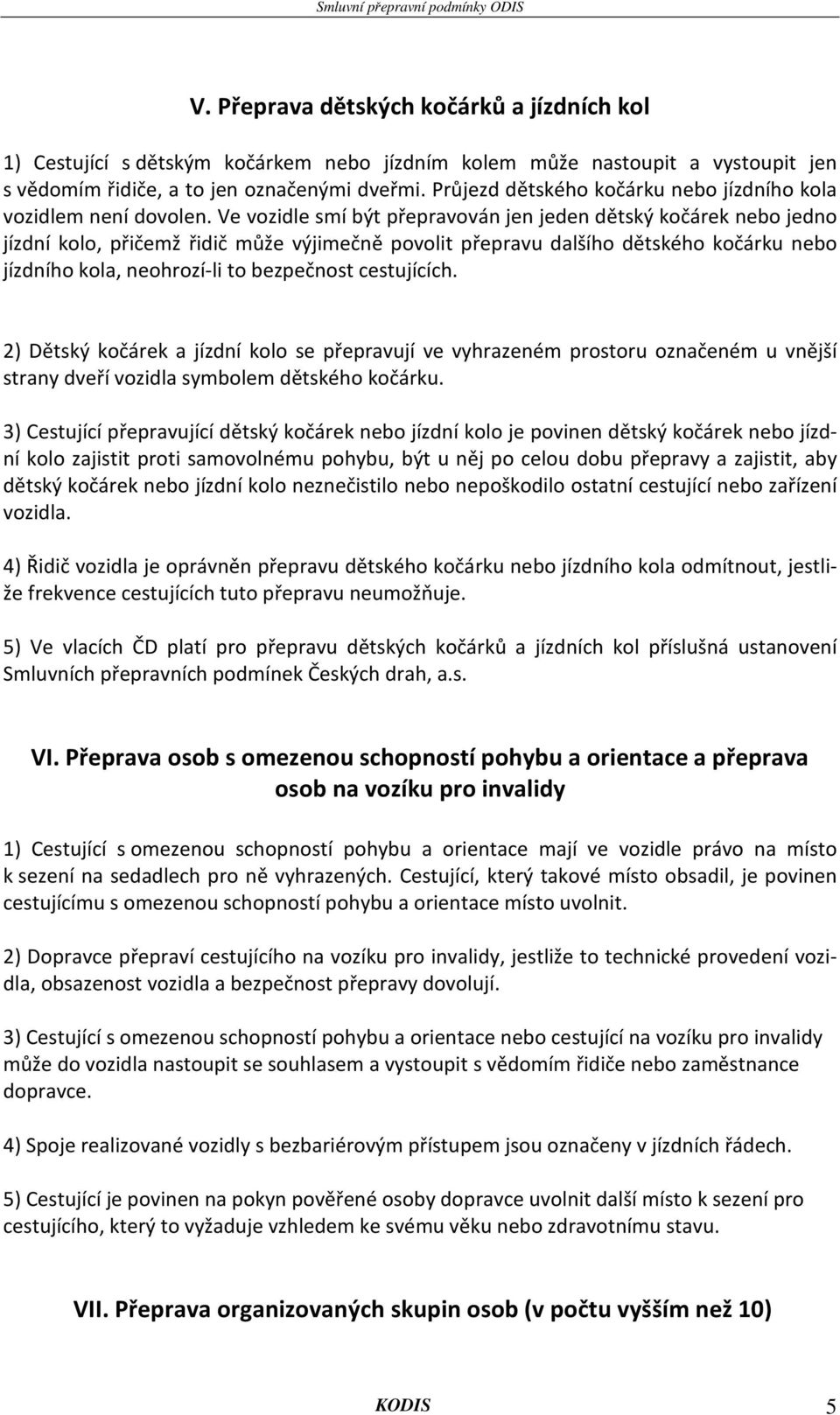 Smluvní přepravní podmínky ODIS

V. Přeprava dětských kočárků a jízdních kol

1) Cestující s dětským kočárkem nebo jízdním kolem může nastoupit a vystoupit jen s vědomím řidiče, a to jen označenými dveřmi. Průjezd dětského kočárku nebo jízdního kola vozidlem není dovolen. Ve vozidle smí být přepravován jen jeden dětský kočárek nebo jedno jízdní kolo, přičemž řidič může výjimečně povolit přepravu dalšího dětského kočárku nebo jízdního kola, neohrozí-li to bezpečnost cestujících.

2) Dětský kočárek a jízdní kolo se přepravují ve vyhrazeném prostoru označeném u vnější strany dveří vozidla symbolem dětského kočárku.

3) Cestující přepravující dětský kočárek nebo jízdní kolo je povinen dětský kočárek nebo jízdní kolo zajistit proti samovolnému pohybu, být u něj po celou dobu přepravy a zajistit, aby dětský kočárek nebo jízdní kolo neznečistilo nebo nepoškodilo ostatní cestující nebo zařízení vozidla.

4) Řidič vozidla je oprávněn přepravu dětského kočárku nebo jízdního kola odmítnout, jestliže frekvence cestujících tuto přepravu neumožňuje.

5) Ve vlacích ČD platí pro přepravu dětských kočárků a jízdních kol příslušná ustanovení Smluvních přepravních podmínek Českých drah, a.s.

VI. Přeprava osob s omezenou schopností pohybu a orientace a přeprava osob na vozíku pro invalidy

1) Cestující s omezenou schopností pohybu a orientace mají ve vozidle právo na místo k sezení na sedadlech pro ně vyhrazených. Cestující, který takové místo obsadil, je povinen cestujícímu s omezenou schopností pohybu a orientace místo uvolnit.

2) Dopravce přepraví cestujícího na vozíku pro invalidy, jestliže to technické provedení vozidla, obsazenost vozidla a bezpečnost přepravy dovolují.

3) Cestující s omezenou schopností pohybu a orientace nebo cestující na vozíku pro invalidy může do vozidla nastoupit se souhlasem a vystoupit s vědomím řidiče nebo zaměstnance dopravce.

4) Spoje realizované vozidly s bezbariérovým přístupem jsou označeny v jízdních řádech.

5) Cestující je povinen na pokyn pověřené osoby dopravce uvolnit další místo k sezení pro cestujícího, který to vyžaduje vzhledem ke svému věku nebo zdravotnímu stavu.

VII. Přeprava organizovaných skupin osob (v počtu vyšším než 10)

KODIS 5